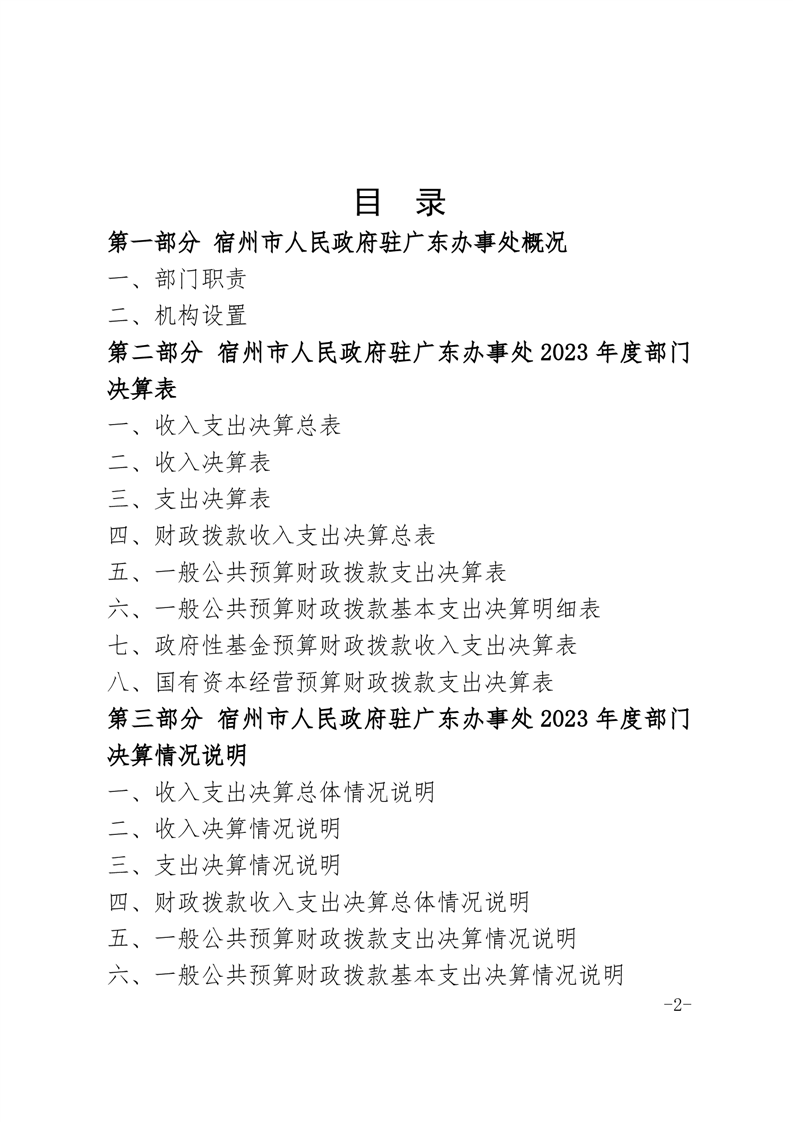 目 录

第一部分 宿州市人民政府驻广东办事处概况

一、部门职责

二、机构设置

第二部分 宿州市人民政府驻广东办事处2023年度部门决算表

一、收入支出决算总表

二、收入决算表

三、支出决算表

四、财政拨款收入支出决算总表

五、一般公共预算财政拨款支出决算表

六、一般公共预算财政拨款基本支出决算明细表

七、政府性基金预算财政拨款收入支出决算表

八、国有资本经营预算财政拨款支出决算表

第三部分 宿州市人民政府驻广东办事处2023年度部门决算情况说明

一、收入支出决算总体情况说明

二、收入决算情况说明

三、支出决算情况说明

四、财政拨款收入支出决算总体情况说明

五、一般公共预算财政拨款支出决算情况说明

六、一般公共预算财政拨款基本支出决算情况说明

-2-